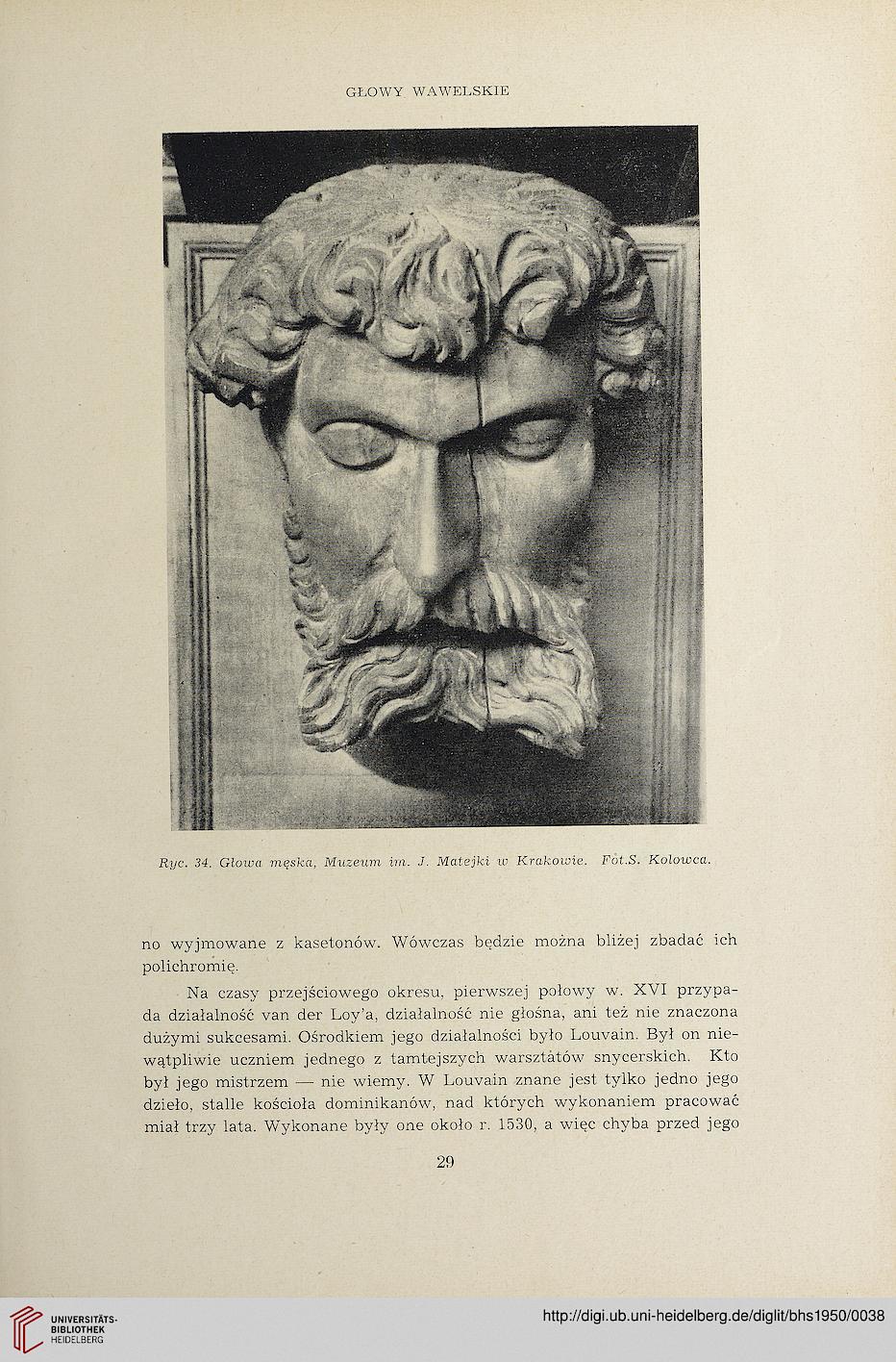 GŁOWY WAWELSKIE

Ryc. 34. Głowa męska, Muzeum im. J. Matejki w Krakowie. Fot.S. Kolowca.

no wyjmowane z kasetonów. Wówczas będzie można bliżej zbadać ich polichromię.

Na czasy przejściowego okresu, pierwszej połowy w. XVI przypada działalność van der Loy'a, działalność nie głośna, ani też nie znaczona dużymi sukcesami. Ośrodkiem jego działalności było Louvain. Był on niewątpliwie uczniem jednego z tamtejszych warsztatów snycerskich. Kto był jego mistrzem — nie wiemy. W Louvain znane jest tylko jedno jego dzieło, stalle kościoła dominikanów, nad których wykonaniem pracować miał trzy lata. Wykonane były one około r. 1530, a więc chyba przed jego

29

UNIVERSITÄTS-BIBLIOTHEK HEIDELBERG

http://digi.ub.uni-heidelberg.de/diglit/bhs1950/0038